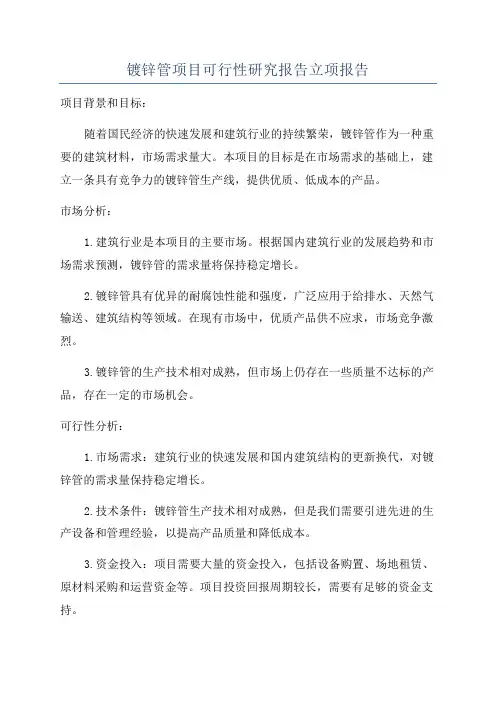 镀锌管项目可行性研究报告立项报告

项目背景和目标：

随着国民经济的快速发展和建筑行业的持续繁荣，镀锌管作为一种重要的建筑材料，市场需求量大。本项目的目标是在市场需求的基础上，建立一条具有竞争力的镀锌管生产线，提供优质、低成本的产品。

市场分析：

1.建筑行业是本项目的主要市场。根据国内建筑行业的发展趋势和市场需求预测，镀锌管的需求量将保持稳定增长。

2.镀锌管具有优异的耐腐蚀性能和强度，广泛应用于给排水、天然气输送、建筑结构等领域。在现有市场中，优质产品供不应求，市场竞争激烈。

3.镀锌管的生产技术相对成熟，但市场上仍存在一些质量不达标的产品，存在一定的市场机会。

可行性分析：

1.市场需求：建筑行业的快速发展和国内建筑结构的更新换代，对镀锌管的需求量保持稳定增长。

2.技术条件：镀锌管生产技术相对成熟，但是我们需要引进先进的生产设备和管理经验，以提高产品质量和降低成本。

3.资金投入：项目需要大量的资金投入，包括设备购置、场地租赁、原材料采购和运营资金等。项目投资回报周期较长，需要有足够的资金支持。